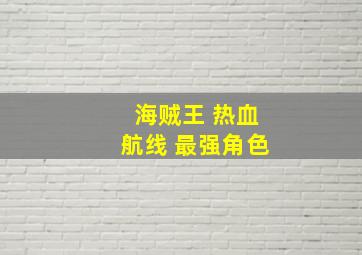 海贼王 热血
航线 最强角色